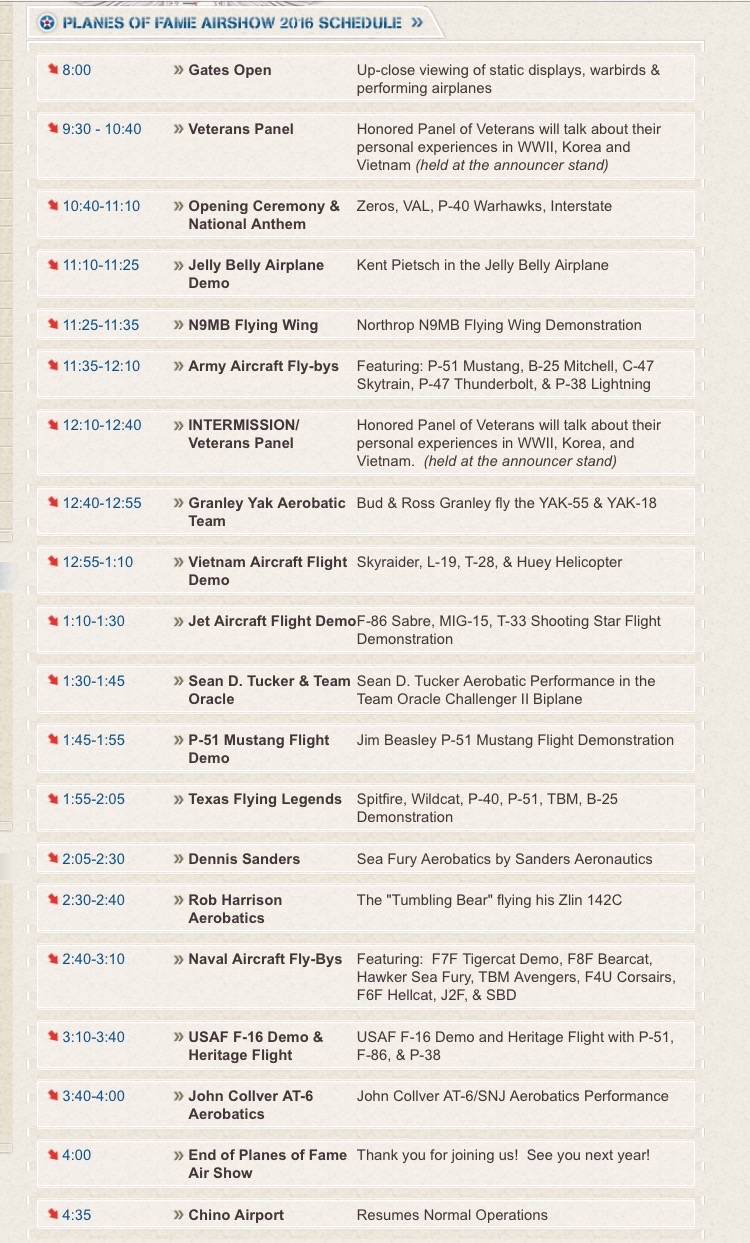 PLANES OF FAME AIRSHOW 2016 SCHEDULE »

| | | |
|---|---|---|
| 8:00 | » Gates Open | Up-close viewing of static displays, warbirds & performing airplanes |
| 9:30 - 10:40 | » Veterans Panel | Honored Panel of Veterans will talk about their personal experiences in WWII, Korea and Vietnam (held at the announcer stand) |
| 10:40-11:10 | » Opening Ceremony & National Anthem | Zeros, VAL, P-40 Warhawks, Interstate |
| 11:10-11:25 | » Jelly Belly Airplane Demo | Kent Pietsch in the Jelly Belly Airplane |
| 11:25-11:35 | » N9MB Flying Wing | Northrop N9MB Flying Wing Demonstration |
| 11:35-12:10 | » Army Aircraft Fly-bys | Featuring: P-51 Mustang, B-25 Mitchell, C-47 Skytrain, P-47 Thunderbolt, & P-38 Lightning |
| 12:10-12:40 | » INTERMISSION/ Veterans Panel | Honored Panel of Veterans will talk about their personal experiences in WWII, Korea, and Vietnam. (held at the announcer stand) |
| 12:40-12:55 | » Granley Yak Aerobatic Team | Bud & Ross Granley fly the YAK-55 & YAK-18 |
| 12:55-1:10 | » Vietnam Aircraft Flight Demo | Skyraider, L-19, T-28, & Huey Helicopter |
| 1:10-1:30 | » Jet Aircraft Flight Demo | F-86 Sabre, MIG-15, T-33 Shooting Star Flight Demonstration |
| 1:30-1:45 | » Sean D. Tucker & Team Oracle | Sean D. Tucker Aerobatic Performance in the Team Oracle Challenger II Biplane |
| 1:45-1:55 | » P-51 Mustang Flight Demo | Jim Beasley P-51 Mustang Flight Demonstration |
| 1:55-2:05 | » Texas Flying Legends | Spitfire, Wildcat, P-40, P-51, TBM, B-25 Demonstration |
| 2:05-2:30 | » Dennis Sanders | Sea Fury Aerobatics by Sanders Aeronautics |
| 2:30-2:40 | » Rob Harrison Aerobatics | The "Tumbling Bear" flying his Zlin 142C |
| 2:40-3:10 | » Naval Aircraft Fly-Bys | Featuring: F7F Tigercat Demo, F8F Bearcat, Hawker Sea Fury, TBM Avengers, F4U Corsairs, F6F Hellcat, J2F, & SBD |
| 3:10-3:40 | » USAF F-16 Demo & Heritage Flight | USAF F-16 Demo and Heritage Flight with P-51, F-86, & P-38 |
| 3:40-4:00 | » John Collver AT-6 Aerobatics | John Collver AT-6/SNJ Aerobatics Performance |
| 4:00 | » End of Planes of Fame Air Show | Thank you for joining us! See you next year! |
| 4:35 | » Chino Airport | Resumes Normal Operations |